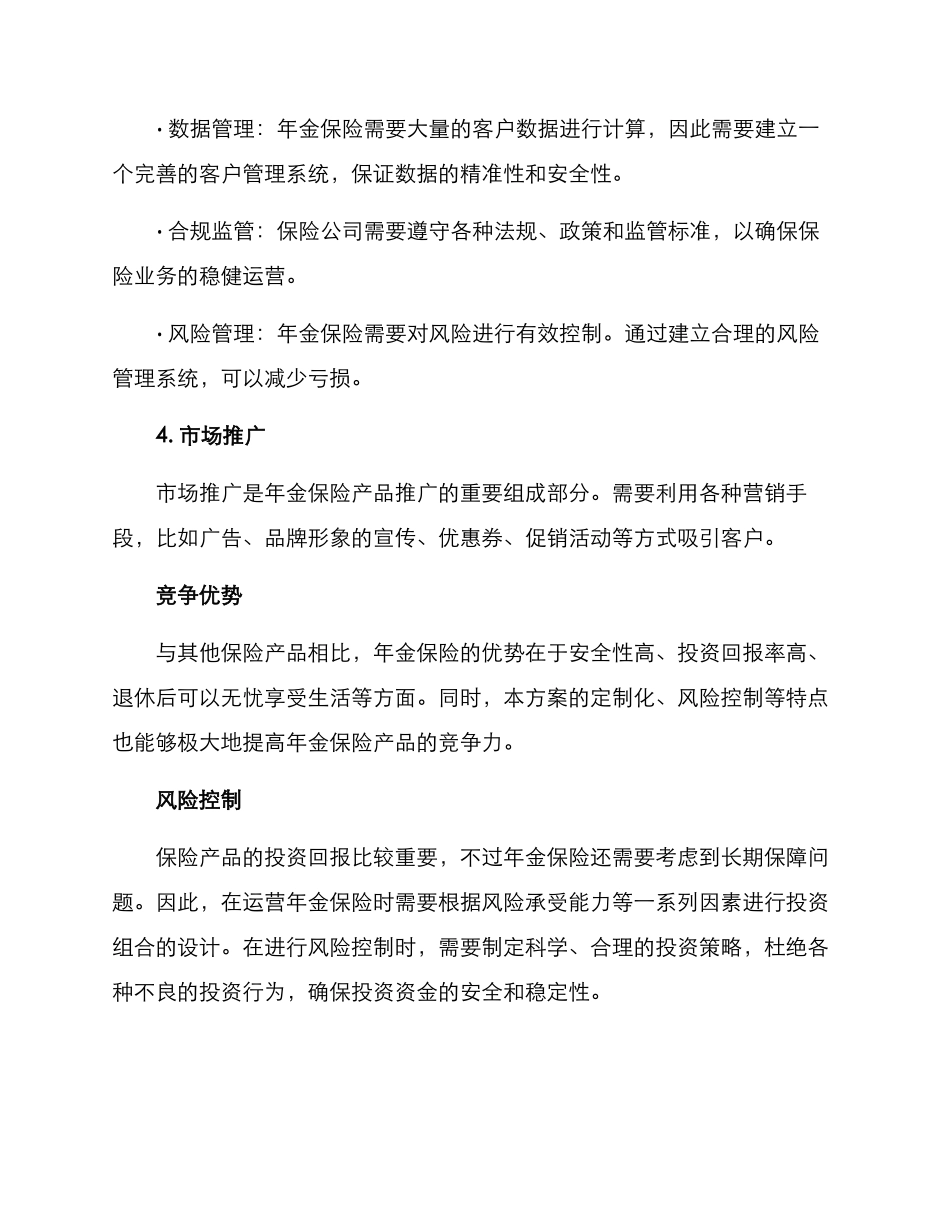 · 数据管理：年金保险需要大量的客户数据进行计算，因此需要建立一个完善的客户管理系统，保证数据的精准性和安全性。

· 合规监管：保险公司需要遵守各种法规、政策和监管标准，以确保保险业务的稳健运营。

· 风险管理：年金保险需要对风险进行有效控制。通过建立合理的风险管理系统，可以减少亏损。

4. 市场推广

市场推广是年金保险产品推广的重要组成部分。需要利用各种营销手段，比如广告、品牌形象的宣传、优惠券、促销活动等方式吸引客户。

竞争优势

与其他保险产品相比，年金保险的优势在于安全性高、投资回报率高、退休后可以无忧享受生活等方面。同时，本方案的定制化、风险控制等特点也能够极大地提高年金保险产品的竞争力。

风险控制

保险产品的投资回报比较重要，不过年金保险还需要考虑到长期保障问题。因此，在运营年金保险时需要根据风险承受能力等一系列因素进行投资组合的设计。在进行风险控制时，需要制定科学、合理的投资策略，杜绝各种不良的投资行为，确保投资资金的安全和稳定性。